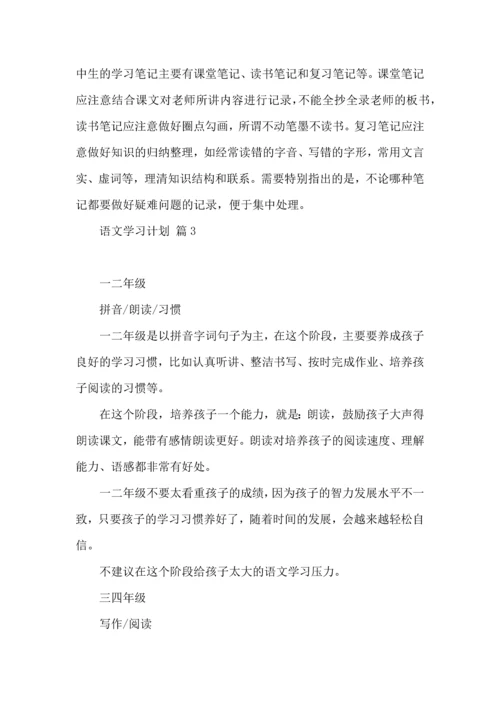 中生的学习笔记主要有课堂笔记、读书笔记和复习笔记等。课堂笔记应注意结合课文对老师所讲内容进行记录，不能全抄全录老师的板书，读书笔记应注意做好圈点勾画，所谓不动笔墨不读书。复习笔记应注意做好知识的归纳整理，如经常读错的字音、写错的字形，常用文言实、虚词等，理清知识结构和联系。需要特别指出的是，不论哪种笔记都要做好疑难问题的记录，便于集中处理。

语文学习计划 篇3

一二年级

拼音/朗读/习惯

一二年级是以拼音字词句子为主，在这个阶段，主要要养成孩子良好的学习习惯，比如认真听讲、整洁书写、按时完成作业、培养孩子阅读的习惯等。

在这个阶段，培养孩子一个能力，就是：朗读，鼓励孩子大声得朗读课文，能带有感情朗读更好。朗读对培养孩子的阅读速度、理解能力、语感都非常有好处。

一二年级不要太看重孩子的成绩，因为孩子的智力发展水平不一致，只要孩子的学习习惯养好了，随着时间的发展，会越来越轻松自信。

不建议在这个阶段给孩子太大的语文学习压力。

三四年级

写作/阅读